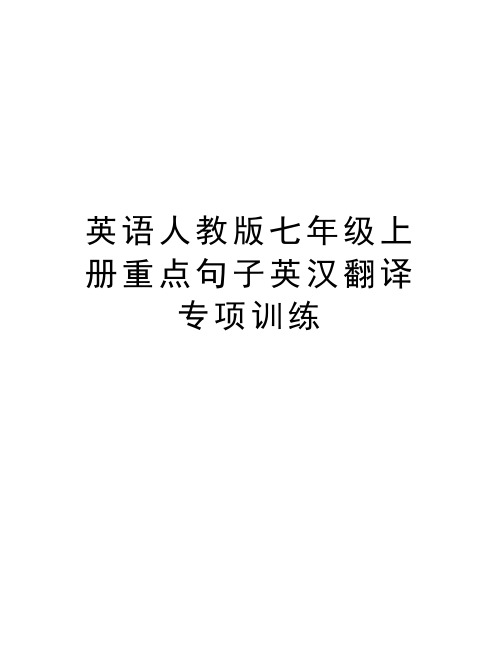 英语人教版七年级上册重点句子英汉翻译专项训练